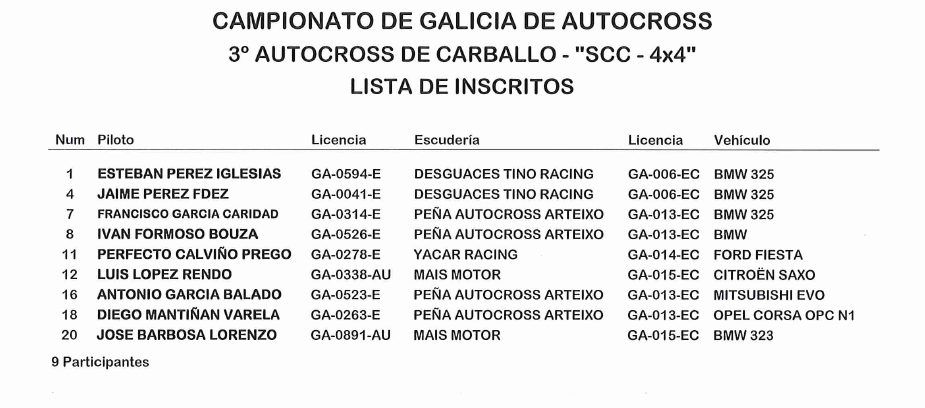 CAMPIONATO DE GALICIA DE AUTOCROSS
3º AUTOCROSS DE CARBALLO - "SCC - 4x4"
LISTA DE INSCRITOS

| Num | Piloto | Licencia | Escudería | Licencia | Vehículo |
|---|---|---|---|---|---|
| 1 | ESTEBAN PEREZ IGLESIAS | GA-0594-E | DESGUACES TINO RACING | GA-006-EC | BMW 325 |
| 4 | JAIME PEREZ FDEZ | GA-0041-E | DESGUACES TINO RACING | GA-006-EC | BMW 325 |
| 7 | FRANCISCO GARCIA CARIDAD | GA-0314-E | PEÑA AUTOCROSS ARTEIXO | GA-013-EC | BMW 325 |
| 8 | IVAN FORMOSO BOUZA | GA-0526-E | PEÑA AUTOCROSS ARTEIXO | GA-013-EC | BMW |
| 11 | PERFECTO CALVIÑO PREGO | GA-0278-E | YACAR RACING | GA-014-EC | FORD FIESTA |
| 12 | LUIS LOPEZ RENDO | GA-0338-AU | MAIS MOTOR | GA-015-EC | CITROËN SAXO |
| 16 | ANTONIO GARCIA BALADO | GA-0523-E | PEÑA AUTOCROSS ARTEIXO | GA-013-EC | MITSUBISHI EVO |
| 18 | DIEGO MANTIÑAN VARELA | GA-0263-E | PEÑA AUTOCROSS ARTEIXO | GA-013-EC | OPEL CORSA OPC N1 |
| 20 | JOSE BARBOSA LORENZO | GA-0891-AU | MAIS MOTOR | GA-015-EC | BMW 323 |

9 Participantes